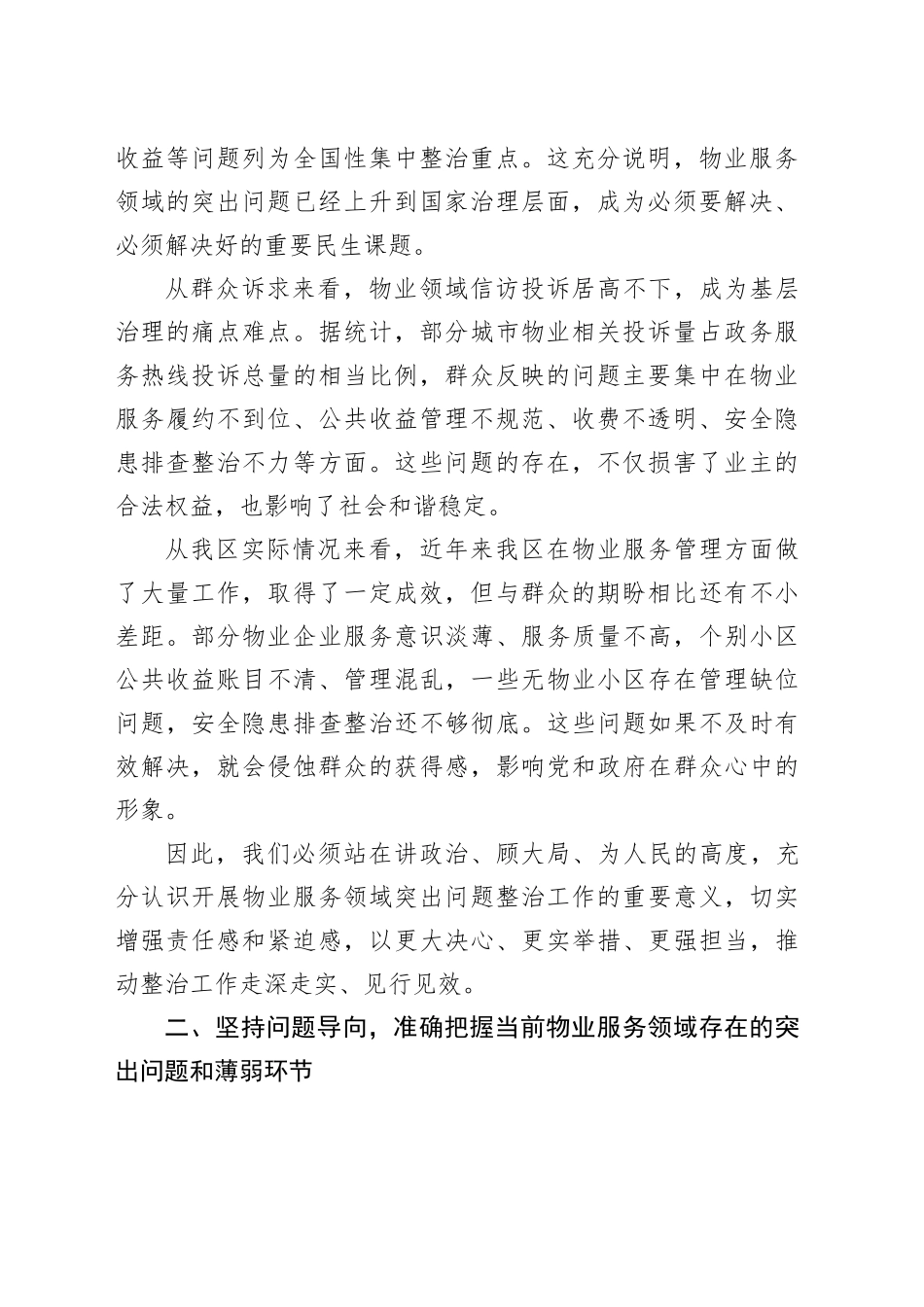 收益等问题列为全国性集中整治重点。这充分说明，物业服务领域的突出问题已经上升到国家治理层面，成为必须要解决、必须解决好的重要民生课题。

从群众诉求来看，物业领域信访投诉居高不下，成为基层治理的痛点难点。据统计，部分城市物业相关投诉量占政务服务热线投诉总量的相当比例，群众反映的问题主要集中在物业服务履约不到位、公共收益管理不规范、收费不透明、安全隐患排查整治不力等方面。这些问题的存在，不仅损害了业主的合法权益，也影响了社会和谐稳定。

从我区实际情况来看，近年来我区在物业服务管理方面做了大量工作，取得了一定成效，但与群众的期盼相比还有不小差距。部分物业企业服务意识淡薄、服务质量不高，个别小区公共收益账目不清、管理混乱，一些无物业小区存在管理缺位问题，安全隐患排查整治还不够彻底。这些问题如果不及时有效解决，就会侵蚀群众的获得感，影响党和政府在群众心中的形象。

因此，我们必须站在讲政治、顾大局、为人民的高度，充分认识开展物业服务领域突出问题整治工作的重要意义，切实增强责任感和紧迫感，以更大决心、更实举措、更强担当，推动整治工作走深走实、见行见效。

二、坚持问题导向，准确把握当前物业服务领域存在的突出问题和薄弱环节